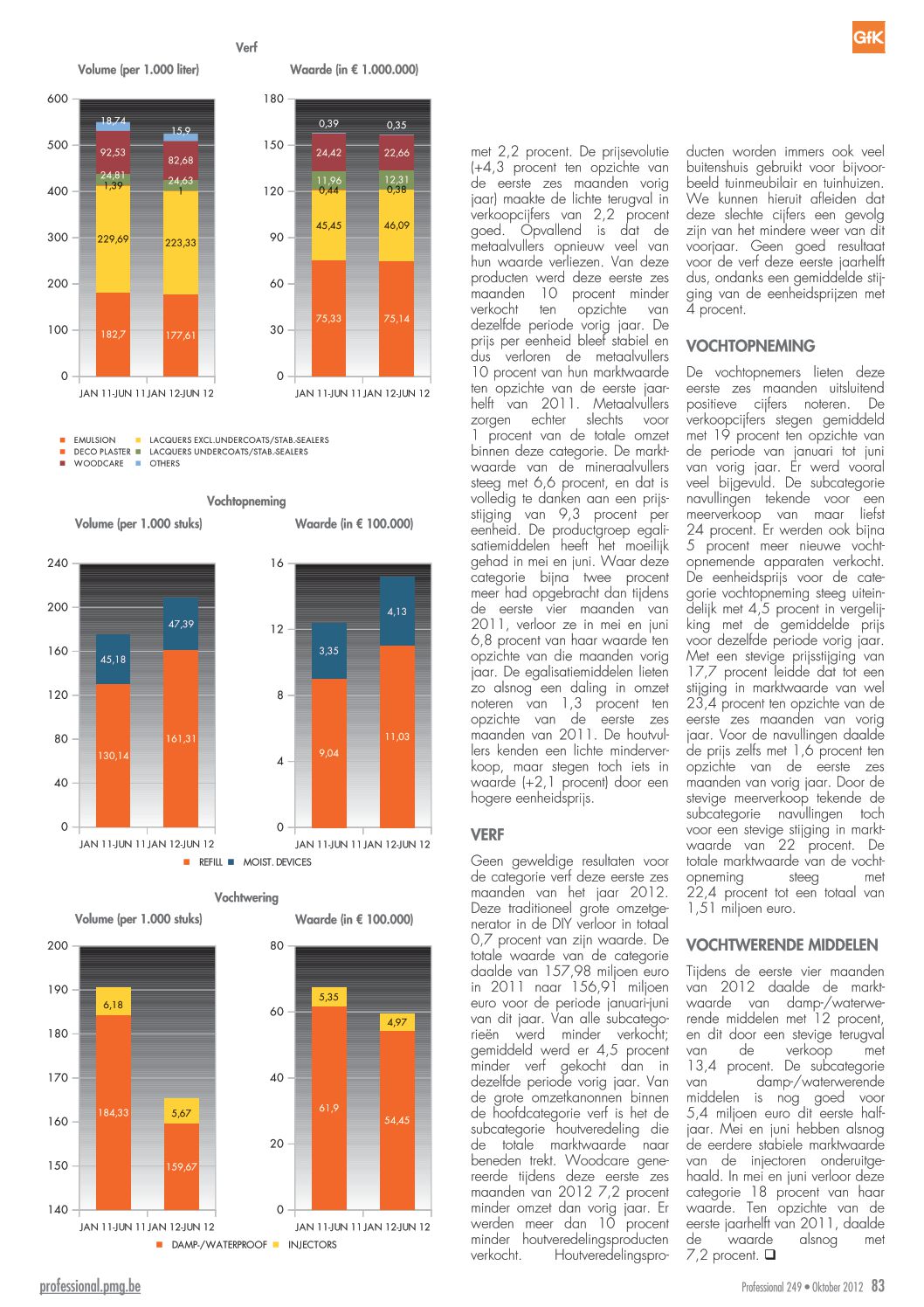 GfK

Verf

Volume (per 1.000 liter)

600
500
400
300
200
100
0

18,74
92,53
24,81
1,39
229,69
182,7

15,9
82,68
24,63
1
223,33
177,61

JAN 11-JUN 11 JAN 12-JUN 12

Waarde (in € 1.000.000)

180
150
120
90
60
30
0

0,39
24,42
11,96
0,44
45,45
75,33

0,35
22,66
12,31
0,38
46,09
75,14

JAN 11-JUN 11 JAN 12-JUN 12

EMULSION
DECO PLASTER
WOODCARE
LACQUERS EXCL.UNDERCOATS/STAB.SEALERS
LACQUERS UNDERCOATS/STAB.SEALERS
OTHERS

Vochtopneming

Volume (per 1.000 stuks)

240
200
160
120
80
40
0

45,18
130,14
47,39
161,31

JAN 11-JUN 11 JAN 12-JUN 12

Waarde (in € 100.000)

16
12
8
4
0

3,35
9,04
4,13
11,03

JAN 11-JUN 11 JAN 12-JUN 12

REFILL MOIST. DEVICES

Vochtwering

Volume (per 1.000 stuks)

200
190
180
170
160
150
140

6,18
184,33
5,67
159,67

JAN 11-JUN 11 JAN 12-JUN 12

Waarde (in € 100.000)

80
60
40
20
0

5,35
61,9
4,97
54,45

JAN 11-JUN 11 JAN 12-JUN 12

DAMP-/WATERPROOF INJECTORS

met 2,2 procent. De prijsevolutie (+4,3 procent ten opzichte van de eerste zes maanden vorig jaar) maakte de lichte terugval in verkoopcijfers van 2,2 procent goed. Opvallend is dat de metaalvullers opnieuw veel van hun waarde verliezen. Van deze producten werd deze eerste zes maanden 10 procent minder verkocht ten opzichte van dezelfde periode vorig jaar. De prijs per eenheid bleef stabiel en dus verloren de metaalvullers 10 procent van hun marktwaarde ten opzichte van de eerste jaarhelft van 2011. Metaalvullers zorgen echter slechts voor 1 procent van de totale omzet binnen deze categorie. De marktwaarde van de mineraalvullers steeg met 6,6 procent, en dat is volledig te danken aan een prijsstijging van 9,3 procent per eenheid. De productgroep egalisatiemiddelen heeft het moeilijk gehad in mei en juni. Waar deze categorie bijna twee procent meer had opgebracht dan tijdens de eerste vier maanden van 2011, verloor ze in mei en juni 6,8 procent van haar waarde ten opzichte van die maanden vorig jaar. De egalisatiemiddelen lieten zo alsnog een daling in omzet noteren van 1,3 procent ten opzichte van de eerste zes maanden van 2011. De houtvullers kenden een lichte minderverkoop, maar stegen toch iets in waarde (+2,1 procent) door een hogere eenheidsprijs.

VERF

Geen geweldige resultaten voor de categorie verf deze eerste zes maanden van het jaar 2012. Deze traditioneel grote omzetgenerator in de DIY verloor in totaal 0,7 procent van zijn waarde. De totale waarde van de categorie daalde van 157,98 miljoen euro in 2011 naar 156,91 miljoen euro voor de periode januari-juni van dit jaar. Van alle subcategorieën werd minder verkocht; gemiddeld werd er 4,5 procent minder verf gekocht dan in dezelfde periode vorig jaar. Van de grote omzetkanonnen binnen de hoofdcategorie verf is het de subcategorie houtveredeling die de totale marktwaarde naar beneden trekt. Woodcare genereerde tijdens deze eerste zes maanden van 2012 7,2 procent minder omzet dan vorig jaar. Er werden meer dan 10 procent minder houtveredelingsproducten verkocht. Houtveredelingsproducten worden immers ook veel buitenshuis gebruikt voor bijvoorbeeld tuinmeubilair en tuinhuizen. We kunnen hieruit afleiden dat deze slechte cijfers een gevolg zijn van het mindere weer van dit voorjaar. Geen goed resultaat voor de verf deze eerste jaarhelft dus, ondanks een gemiddelde stijging van de eenheidsprijzen met 4 procent.

VOCHTOPNEMING

De vochtopnemers lieten deze eerste zes maanden uitsluitend positieve cijfers noteren. De verkoopcijfers stegen gemiddeld met 19 procent ten opzichte van de periode van januari tot juni van vorig jaar. Er werd vooral veel bijgevuld. De subcategorie navullingen tekende voor een meerverkoop van maar liefst 24 procent. Er werden ook bijna 5 procent meer nieuwe vochtopnemende apparaten verkocht. De eenheidsprijs voor de categorie vochtopneming steeg uiteindelijk met 4,5 procent in vergelijking met de gemiddelde prijs voor dezelfde periode vorig jaar. Met een stevige prijsstijging van 17,7 procent leidde dat tot een stijging in marktwaarde van wel 23,4 procent ten opzichte van de eerste zes maanden van vorig jaar. Voor de navullingen daalde de prijs zelfs met 1,6 procent ten opzichte van de eerste zes maanden van vorig jaar. Door de stevige meerverkoop tekende de subcategorie navullingen toch voor een stevige stijging in marktwaarde van 22 procent. De totale marktwaarde van de vochtopneming steeg met 22,4 procent tot een totaal van 1,51 miljoen euro.

VOCHTWERENDE MIDDELEN

Tijdens de eerste vier maanden van 2012 daalde de marktwaarde van damp-/waterwerende middelen met 12 procent, en dit door een stevige terugval van de verkoop met 13,4 procent. De subcategorie van damp-/waterwerende middelen is nog goed voor 5,4 miljoen euro dit eerste halfjaar. Mei en juni hebben alsnog de eerdere stabiele marktwaarde van de injectoren onderuitgehaald. In mei en juni verloor deze categorie 18 procent van haar waarde. Ten opzichte van de eerste jaarhelft van 2011, daalde de waarde alsnog met 7,2 procent. ❑

professional.pmg.be

Professional 249 • Oktober 2012 83